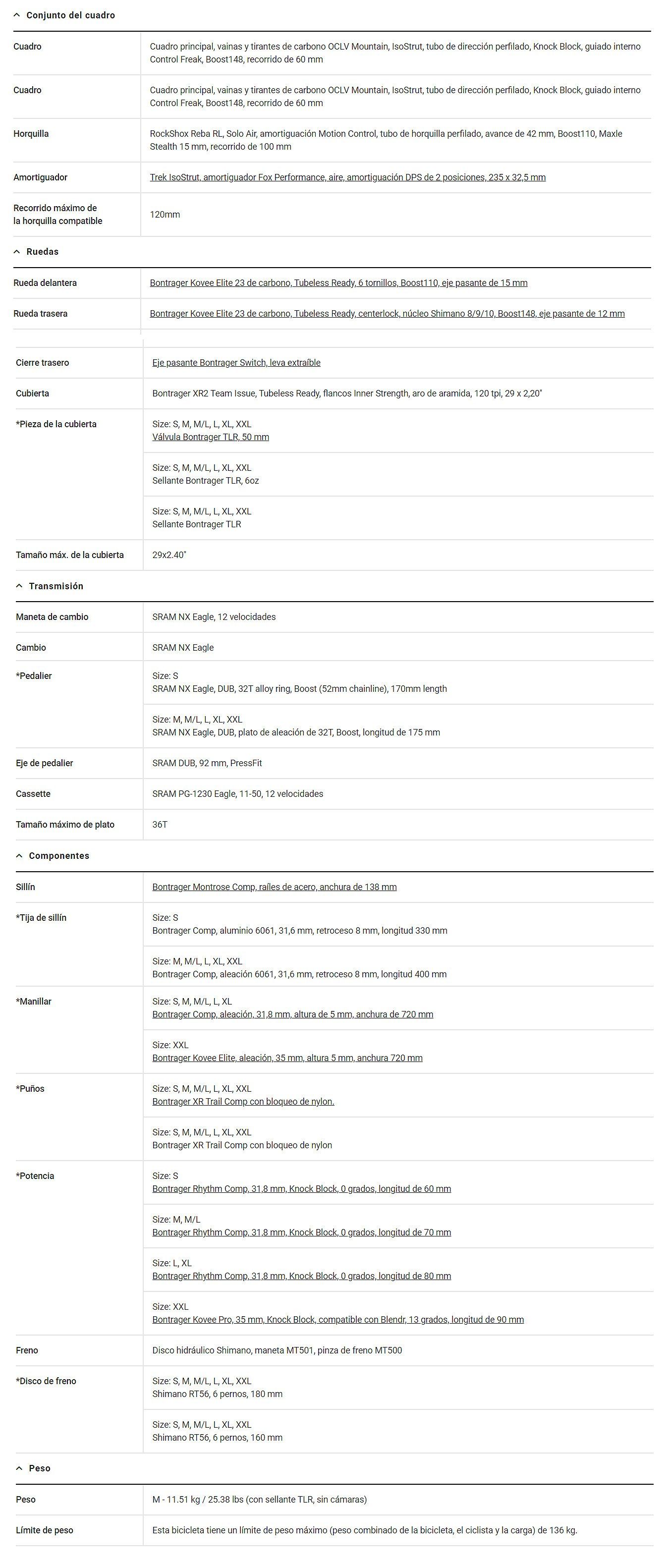 Conjunto del cuadro

| | |
|---|---|
| Cuadro | Cuadro principal, vainas y tirantes de carbono OCLV Mountain, IsoStrut, tubo de dirección perfilado, Knock Block, guiado interno Control Freak, Boost148, recorrido de 60 mm |
| Cuadro | Cuadro principal, vainas y tirantes de carbono OCLV Mountain, IsoStrut, tubo de dirección perfilado, Knock Block, guiado interno Control Freak, Boost148, recorrido de 60 mm |
| Horquilla | RockShox Reba RL, Solo Air, amortiguación Motion Control, tubo de horquilla perfilado, avance de 42 mm, Boost110, Maxle Stealth 15 mm, recorrido de 100 mm |
| Amortiguador | Trek IsoStrut, amortiguador Fox Performance, aire, amortiguación DPS de 2 posiciones, 235 x 32,5 mm |
| Recorrido máximo de la horquilla compatible | 120mm |

Ruedas

| | |
|---|---|
| Rueda delantera | Bontrager Kovee Elite 23 de carbono, Tubeless Ready, 6 tornillos, Boost110, eje pasante de 15 mm |
| Rueda trasera | Bontrager Kovee Elite 23 de carbono, Tubeless Ready, centerlock, núcleo Shimano 8/9/10, Boost148, eje pasante de 12 mm |
| Cierre trasero | Eje pasante Bontrager Switch, leva extraíble |
| Cubierta | Bontrager XR2 Team Issue, Tubeless Ready, flancos Inner Strength, aro de aramida, 120 tpi, 29 x 2,20" |
| *Pieza de la cubierta | Size: S, M, M/L, L, XL, XXL Válvula Bontrager TLR, 50 mm |
| | Size: S, M, M/L, L, XL, XXL Sellante Bontrager TLR, 6oz |
| | Size: S, M, M/L, L, XL, XXL Sellante Bontrager TLR |
| Tamaño máx. de la cubierta | 29x2.40" |

Transmisión

| | |
|---|---|
| Maneta de cambio | SRAM NX Eagle, 12 velocidades |
| Cambio | SRAM NX Eagle |
| *Pedalier | Size: S SRAM NX Eagle, DUB, 32T alloy ring, Boost (52mm chainline), 170mm length |
| | Size: M, M/L, L, XL, XXL SRAM NX Eagle, DUB, plato de aleación de 32T, Boost, longitud de 175 mm |
| Eje de pedalier | SRAM DUB, 92 mm, PressFit |
| Cassette | SRAM PG-1230 Eagle, 11-50, 12 velocidades |
| Tamaño máximo de plato | 36T |

Componentes

| | |
|---|---|
| Sillín | Bontrager Montrose Comp, raíles de acero, anchura de 138 mm |
| *Tija de sillín | Size: S Bontrager Comp, aluminio 6061, 31,6 mm, retroceso 8 mm, longitud 330 mm |
| | Size: M, M/L, L, XL, XXL Bontrager Comp, aleación 6061, 31,6 mm, retroceso 8 mm, longitud 400 mm |
| *Manillar | Size: S, M, M/L, L, XL Bontrager Comp, aleación, 31,8 mm, altura de 5 mm, anchura de 720 mm |
| | Size: XXL Bontrager Kovee Elite, aleación, 35 mm, altura 5 mm, anchura 720 mm |
| *Puños | Size: S, M, M/L, L, XL, XXL Bontrager XR Trail Comp con bloqueo de nylon. |
| | Size: S, M, M/L, L, XL, XXL Bontrager XR Trail Comp con bloqueo de nylon |
| *Potencia | Size: S Bontrager Rhythm Comp, 31,8 mm, Knock Block, 0 grados, longitud de 60 mm |
| | Size: M, M/L Bontrager Rhythm Comp, 31,8 mm, Knock Block, 0 grados, longitud de 70 mm |
| | Size: L, XL Bontrager Rhythm Comp, 31,8 mm, Knock Block, 0 grados, longitud de 80 mm |
| | Size: XXL Bontrager Kovee Pro, 35 mm, Knock Block, compatible con Blendr, 13 grados, longitud de 90 mm |
| Freno | Disco hidráulico Shimano, maneta MT501, pinza de freno MT500 |
| *Disco de freno | Size: S, M, M/L, L, XL, XXL Shimano RT56, 6 pernos, 180 mm |
| | Size: S, M, M/L, L, XL, XXL Shimano RT56, 6 pernos, 160 mm |

Peso

| | |
|---|---|
| Peso | M - 11.51 kg / 25.38 lbs (con sellante TLR, sin cámaras) |
| Límite de peso | Esta bicicleta tiene un límite de peso máximo (peso combinado de la bicicleta, el ciclista y la carga) de 136 kg. |